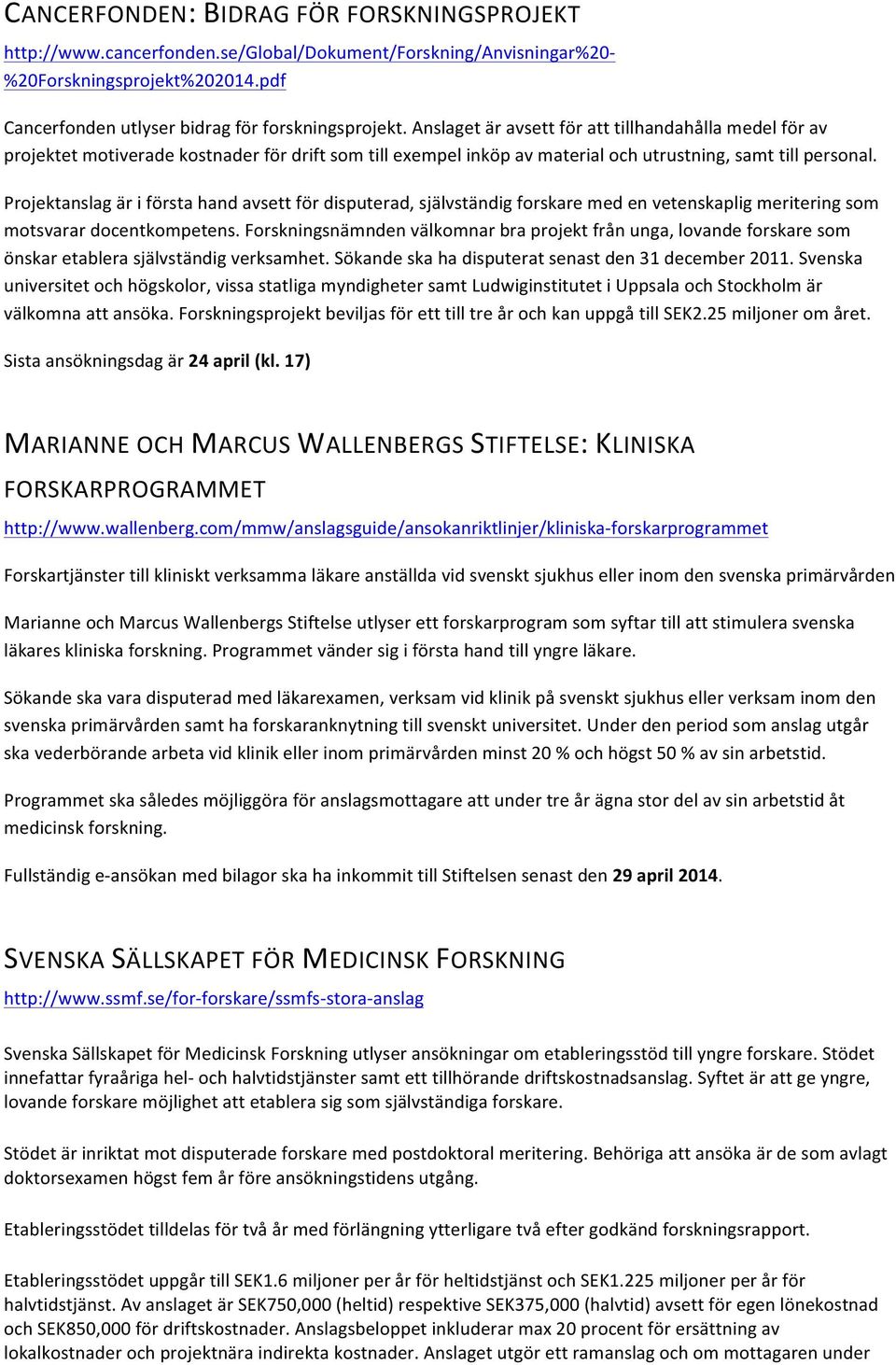 CANCERFONDEN: BIDRAG FÖR FORSKNINGSPROJEKT
http://www.cancerfonden.se/Global/Dokument/Forskning/Anvisningar%20-%20Forskningsprojekt%202014.pdf

Cancerfonden utlyser bidrag för forskningsprojekt. Anslaget är avsett för att tillhandahålla medel för av projektet motiverade kostnader för drift som till exempel inköp av material och utrustning, samt till personal.

Projektanslag är i första hand avsett för disputerad, självständig forskare med en vetenskaplig meritering som motsvarar docentkompetens. Forskningsnämnden välkomnar bra projekt från unga, lovande forskare som önskar etablera självständig verksamhet. Sökande ska ha disputerat senast den 31 december 2011. Svenska universitet och högskolor, vissa statliga myndigheter samt Ludwiginstitutet i Uppsala och Stockholm är välkomna att ansöka. Forskningsprojekt beviljas för ett till tre år och kan uppgå till SEK2.25 miljoner om året.

Sista ansökningsdag är 24 april (kl. 17)

MARIANNE OCH MARCUS WALLENBERGS STIFTELSE: KLINISKA FORSKARPROGRAMMET
http://www.wallenberg.com/mmw/anslagsguide/ansokanriktlinjer/kliniska-forskarprogrammet

Forskartjänster till kliniskt verksamma läkare anställda vid svenskt sjukhus eller inom den svenska primärvården

Marianne och Marcus Wallenbergs Stiftelse utlyser ett forskarprogram som syftar till att stimulera svenska läkares kliniska forskning. Programmet vänder sig i första hand till yngre läkare.

Sökande ska vara disputerad med läkarexamen, verksam vid klinik på svenskt sjukhus eller verksam inom den svenska primärvården samt ha forskaranknytning till svenskt universitet. Under den period som anslag utgår ska vederbörande arbeta vid klinik eller inom primärvården minst 20 % och högst 50 % av sin arbetstid.

Programmet ska således möjliggöra för anslagsmottagare att under tre år ägna stor del av sin arbetstid åt medicinsk forskning.

Fullständig e-ansökan med bilagor ska ha inkommit till Stiftelsen senast den 29 april 2014.

SVENSKA SÄLLSKAPET FÖR MEDICINSK FORSKNING
http://www.ssmf.se/for-forskare/ssmfs-stora-anslag

Svenska Sällskapet för Medicinsk Forskning utlyser ansökningar om etableringsstöd till yngre forskare. Stödet innefattar fyraåriga hel- och halvtidstjänster samt ett tillhörande driftskostnadsanslag. Syftet är att ge yngre, lovande forskare möjlighet att etablera sig som självständiga forskare.

Stödet är inriktat mot disputerade forskare med postdoktoral meritering. Behöriga att ansöka är de som avlagt doktorsexamen högst fem år före ansökningstidens utgång.

Etableringsstödet tilldelas för två år med förlängning ytterligare två efter godkänd forskningsrapport.

Etableringsstödet uppgår till SEK1.6 miljoner per år för heltidstjänst och SEK1.225 miljoner per år för halvtidstjänst. Av anslaget är SEK750,000 (heltid) respektive SEK375,000 (halvtid) avsett för egen lönekostnad och SEK850,000 för driftskostnader. Anslagsbeloppet inkluderar max 20 procent för ersättning av lokalkostnader och projektnära indirekta kostnader. Anslaget utgör ett ramanslag och om mottagaren under